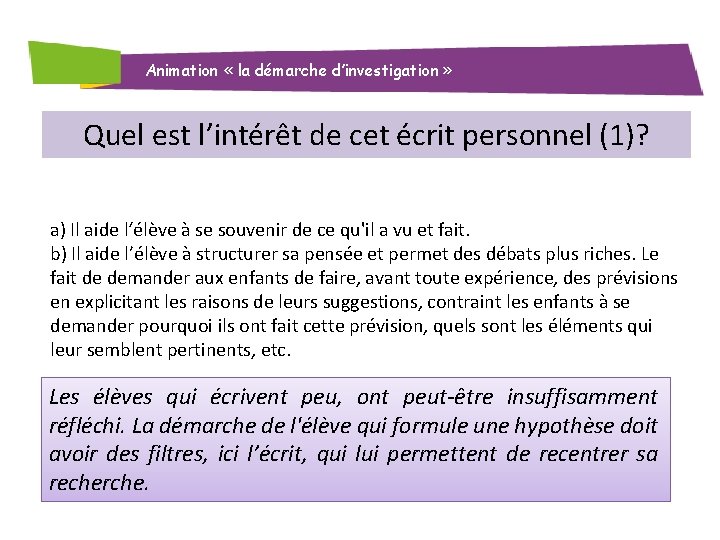 Animation « la démarche d'investigation »

Quel est l'intérêt de cet écrit personnel (1)?

a) Il aide l'élève à se souvenir de ce qu'il a vu et fait.
b) Il aide l'élève à structurer sa pensée et permet des débats plus riches. Le fait de demander aux enfants de faire, avant toute expérience, des prévisions en explicitant les raisons de leurs suggestions, contraint les enfants à se demander pourquoi ils ont fait cette prévision, quels sont les éléments qui leur semblent pertinents, etc.

Les élèves qui écrivent peu, ont peut-être insuffisamment réfléchi. La démarche de l'élève qui formule une hypothèse doit avoir des filtres, ici l'écrit, qui lui permettent de recentrer sa recherche.